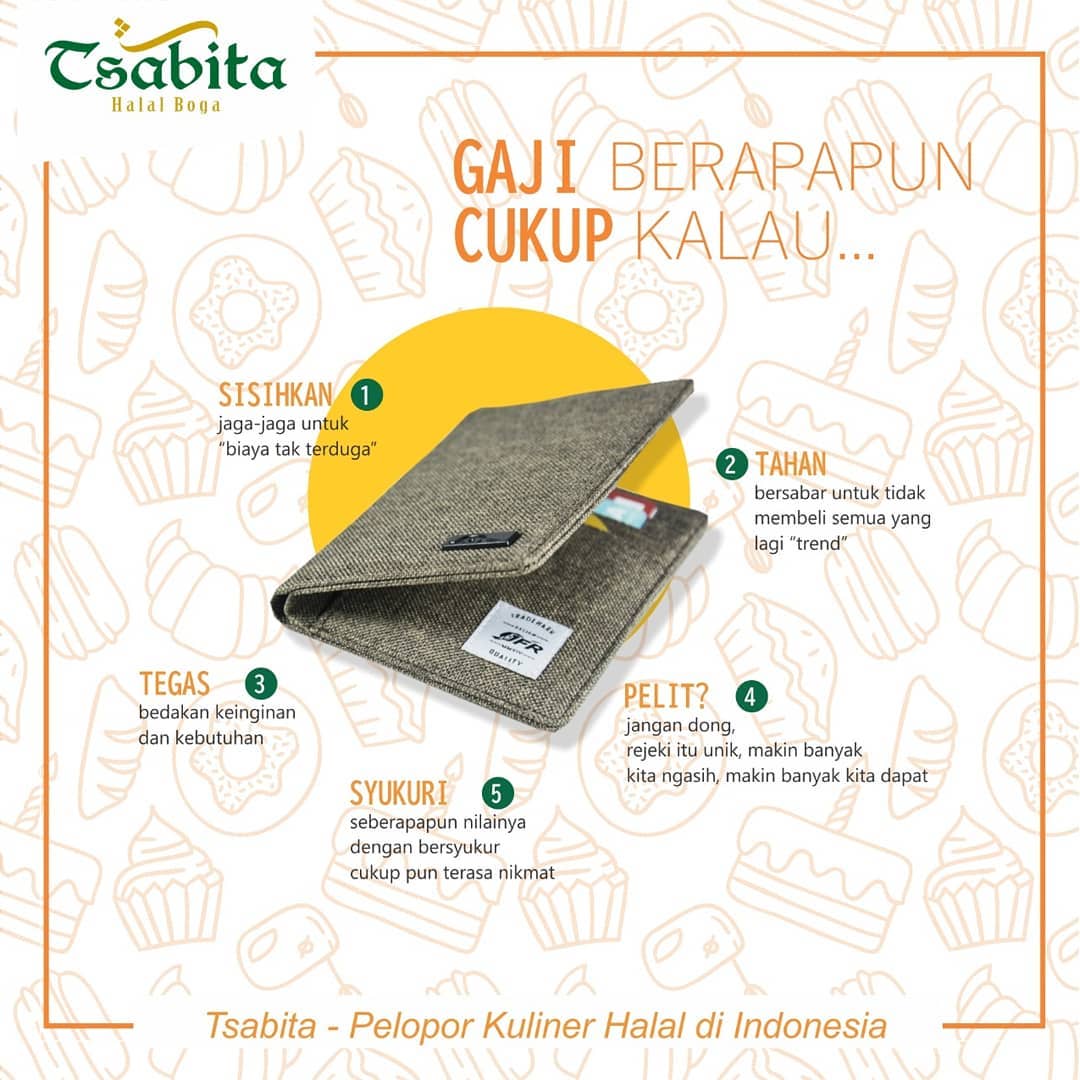 Tsabita
Halal Boga

GAJI BERAPAPUN
CUKUP KALAU...

SISIHKAN 1
jaga-jaga untuk
"biaya tak terduga"

2 TAHAN
bersabar untuk tidak
membeli semua yang
lagi "trend"

TEGAS 3
bedakan keinginan
dan kebutuhan

PELIT? 4
jangan dong,
rejeki itu unik, makin banyak
kita ngasih, makin banyak kita dapat

SYUKURI 5
seberapapun nilainya
dengan bersyukur
cukup pun terasa nikmat

Tsabita - Pelopor Kuliner Halal di Indonesia